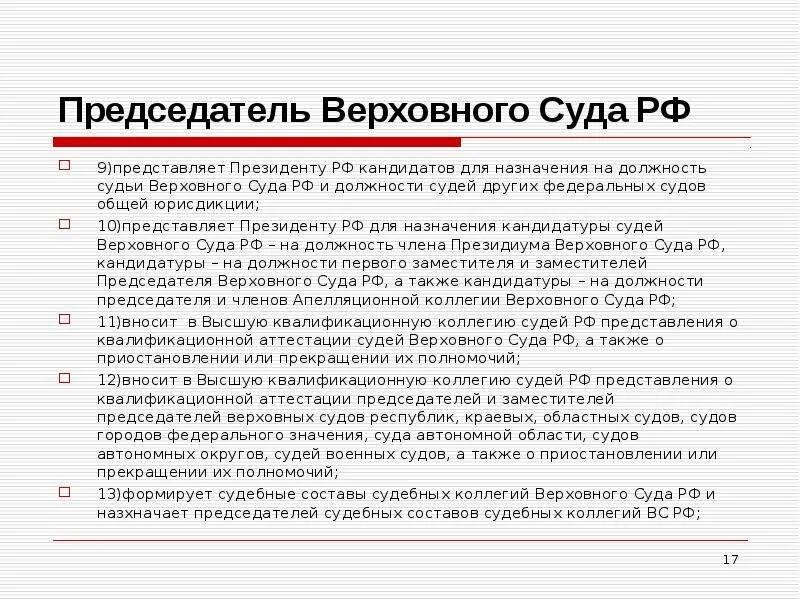 Председатель Верховного Суда РФ

9)представляет Президенту РФ кандидатов для назначения на должность судьи Верховного Суда РФ и должности судей других федеральных судов общей юрисдикции;

10)представляет Президенту РФ для назначения кандидатуры судей Верховного Суда РФ – на должность члена Президиума Верховного Суда РФ, кандидатуры – на должности первого заместителя и заместителей Председателя Верховного Суда РФ, а также кандидатуры – на должности председателя и членов Апелляционной коллегии Верховного Суда РФ;

11)вносит в Высшую квалификационную коллегию судей РФ представления о квалификационной аттестации судей Верховного Суда РФ, а также о приостановлении или прекращении их полномочий;

12)вносит в Высшую квалификационную коллегию судей РФ представления о квалификационной аттестации председателей и заместителей председателей верховных судов республик, краевых, областных судов, судов городов федерального значения, суда автономной области, судов автономных округов, судей военных судов, а также о приостановлении или прекращении их полномочий;

13)формирует судебные составы судебных коллегий Верховного Суда РФ и назхначает председателей судебных составов судебных коллегий ВС РФ;

17